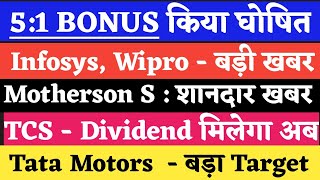 5:1 BONUS किया घोषित

Infosys, Wipro - बड़ी खबर

Motherson S : शानदार खबर

TCS - Dividend मिलेगा अब

Tata Motors - बड़ा Target